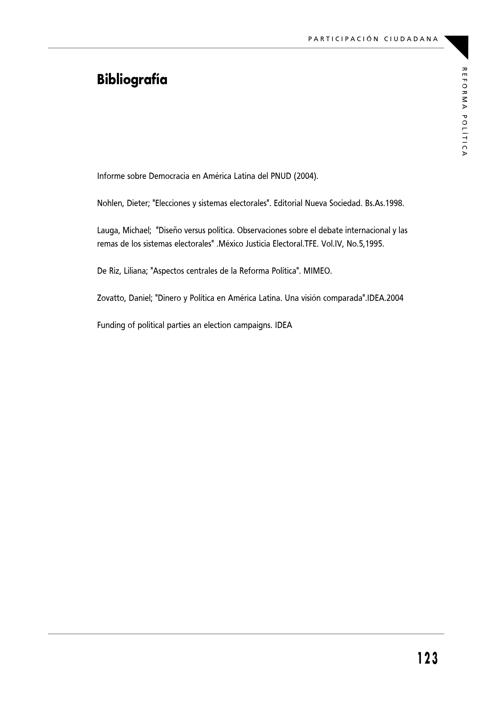 PARTICIPACIÓN CIUDADANA

REFORMA POLÍTICA

Bibliografía

Informe sobre Democracia en América Latina del PNUD (2004).

Nohlen, Dieter; "Elecciones y sistemas electorales". Editorial Nueva Sociedad. Bs.As.1998.

Lauga, Michael; "Diseño versus política. Observaciones sobre el debate internacional y las remas de los sistemas electorales" .México Justicia Electoral.TFE. Vol.IV, No.5,1995.

De Riz, Liliana; "Aspectos centrales de la Reforma Política". MIMEO.

Zovatto, Daniel; "Dinero y Política en América Latina. Una visión comparada".IDEA.2004

Funding of political parties an election campaigns. IDEA

123